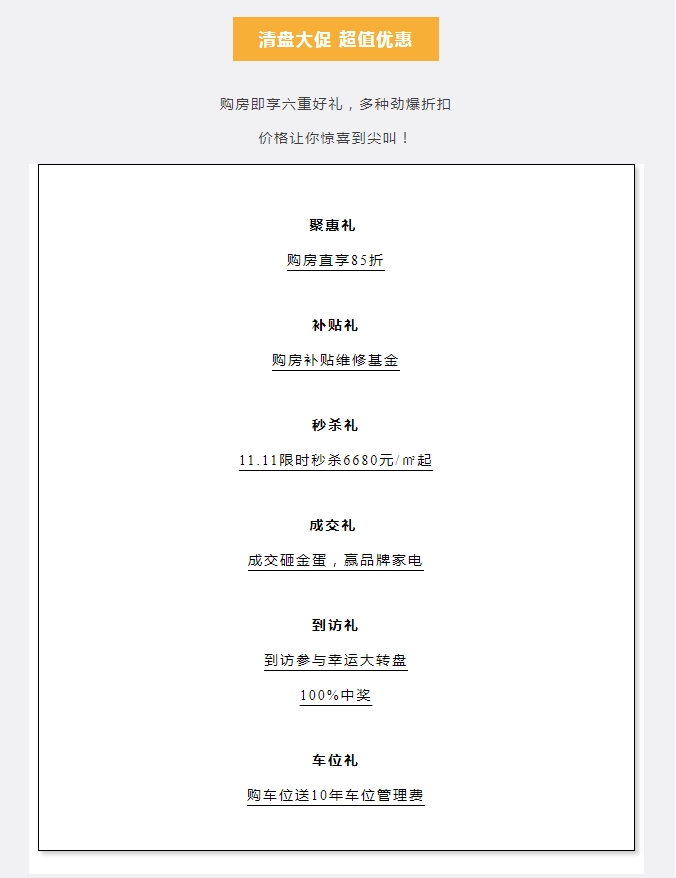 清盘大促 超值优惠

购房即享六重好礼，多种劲爆折扣

价格让你惊喜到尖叫！

聚惠礼

购房直享85折

补贴礼

购房补贴维修基金

秒杀礼

11.11限时秒杀6680元/㎡起

成交礼

成交砸金蛋，赢品牌家电

到访礼

到访参与幸运大转盘

100%中奖

车位礼

购车位送10年车位管理费